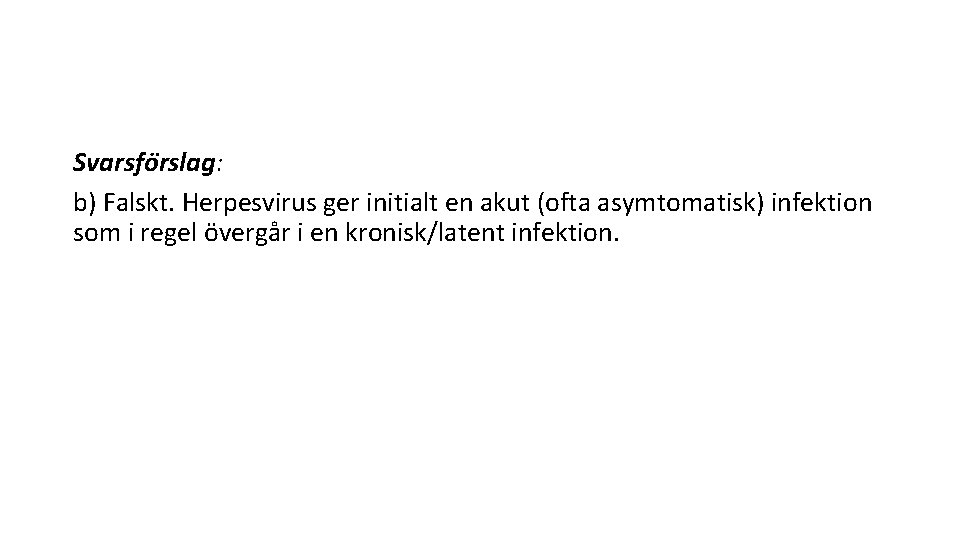 Svarsförslag:

b) Falskt. Herpesvirus ger initialt en akut (ofta asymtomatisk) infektion som i regel övergår i en kronisk/latent infektion.